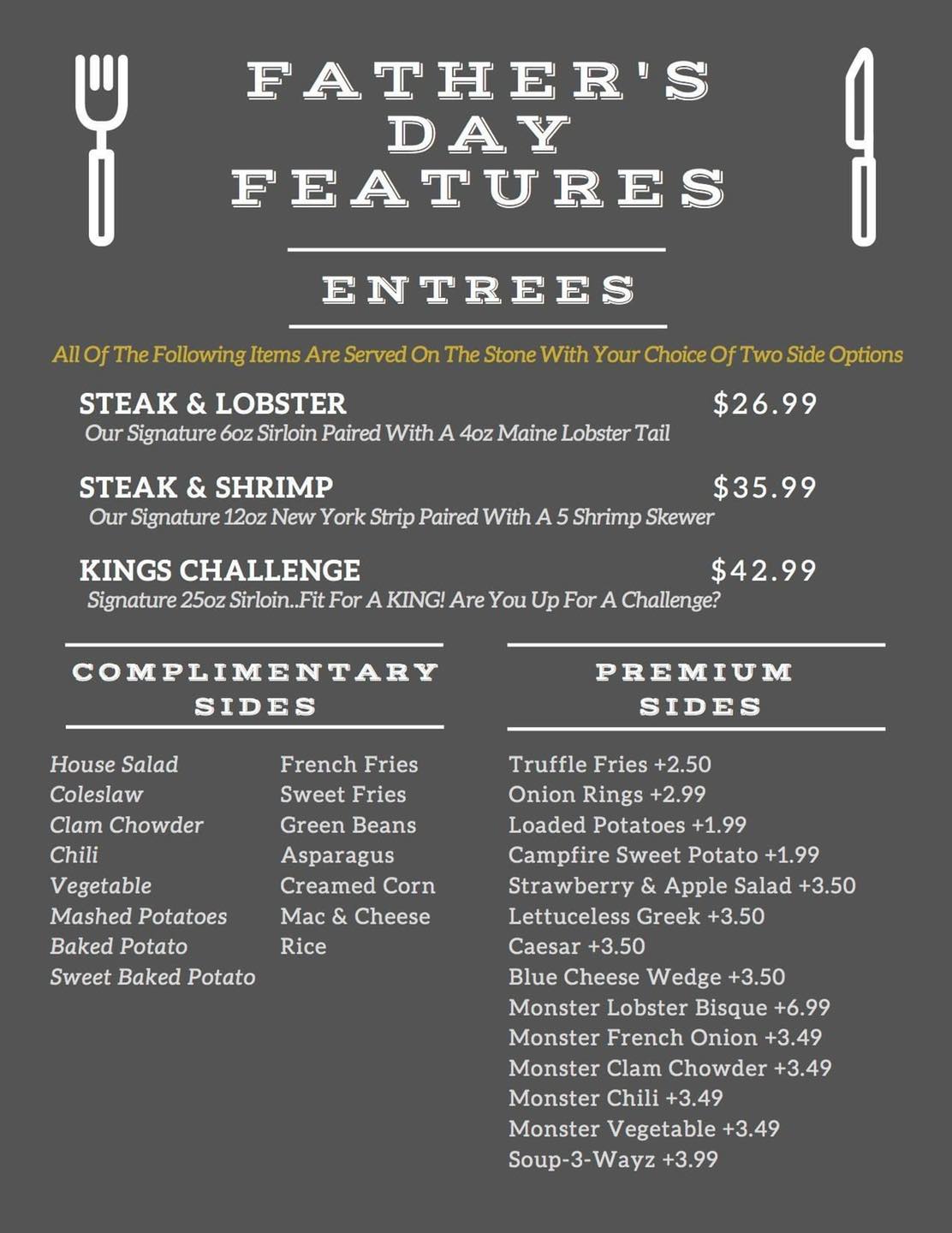 FATHER'S DAY FEATURES

ENTREES

All Of The Following Items Are Served On The Stone With Your Choice Of Two Side Options

STEAK & LOBSTER $26.99
Our Signature 6oz Sirloin Paired With A 4oz Maine Lobster Tail

STEAK & SHRIMP $35.99
Our Signature 12oz New York Strip Paired With A 5 Shrimp Skewer

KINGS CHALLENGE $42.99
Signature 25oz Sirloin..Fit For A KING! Are You Up For A Challenge?

COMPLIMENTARY SIDES

House Salad
Coleslaw
Clam Chowder
Chili
Vegetable
Mashed Potatoes
Baked Potato
Sweet Baked Potato

French Fries
Sweet Fries
Green Beans
Asparagus
Creamed Corn
Mac & Cheese
Rice

PREMIUM SIDES

Truffle Fries +2.50
Onion Rings +2.99
Loaded Potatoes +1.99
Campfire Sweet Potato +1.99
Strawberry & Apple Salad +3.50
Lettuceless Greek +3.50
Caesar +3.50
Blue Cheese Wedge +3.50
Monster Lobster Bisque +6.99
Monster French Onion +3.49
Monster Clam Chowder +3.49
Monster Chili +3.49
Monster Vegetable +3.49
Soup-3-Wayz +3.99